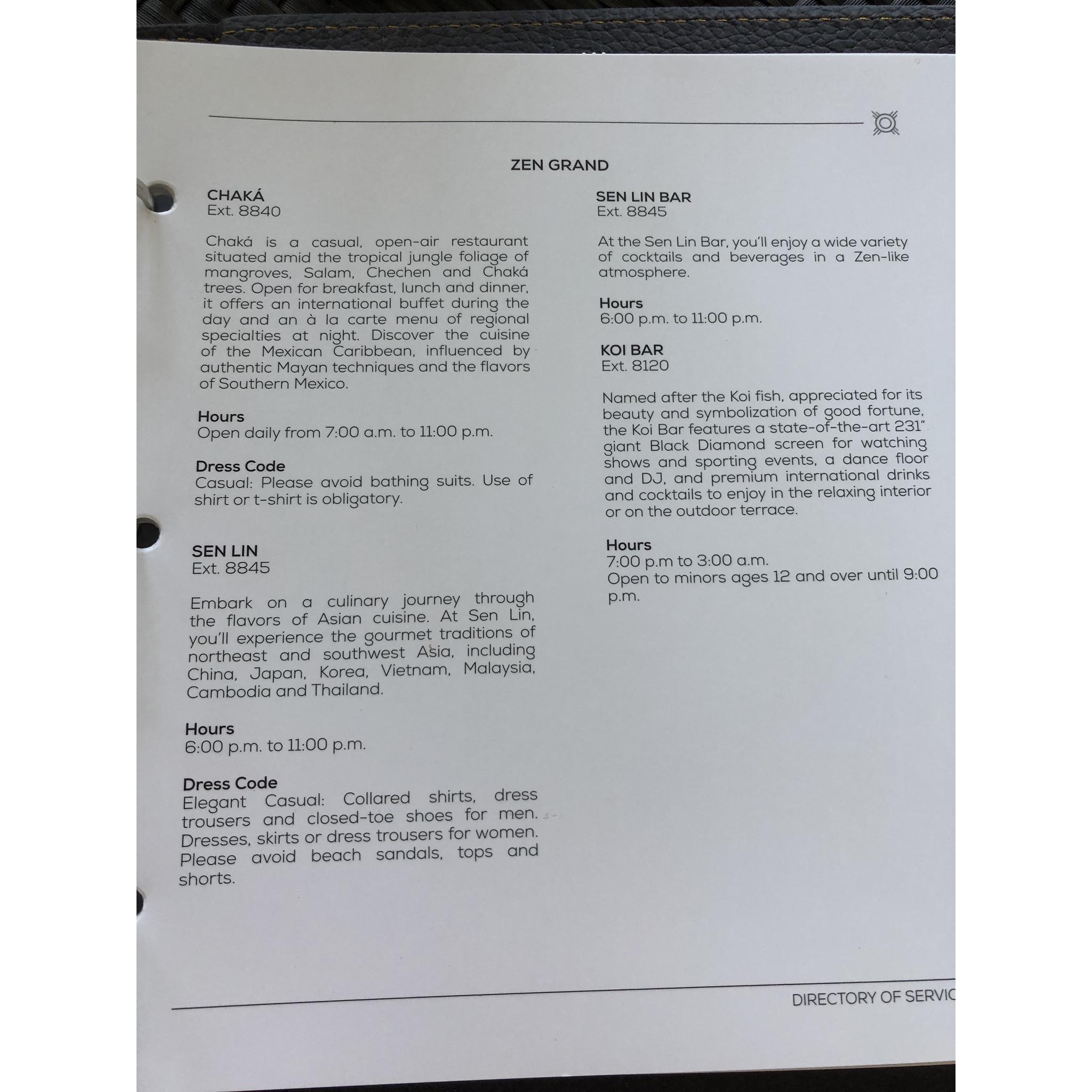 ZEN GRAND

CHAKÁ
Ext. 8840

Chaká is a casual, open-air restaurant situated amid the tropical jungle foliage of mangroves, Salam, Chechen and Chaká trees. Open for breakfast, lunch and dinner, it offers an international buffet during the day and an à la carte menu of regional specialties at night. Discover the cuisine of the Mexican Caribbean, influenced by authentic Mayan techniques and the flavors of Southern Mexico.

Hours
Open daily from 7:00 a.m. to 11:00 p.m.

Dress Code
Casual: Please avoid bathing suits. Use of shirt or t-shirt is obligatory.

SEN LIN
Ext. 8845

Embark on a culinary journey through the flavors of Asian cuisine. At Sen Lin, you'll experience the gourmet traditions of northeast and southwest Asia, including China, Japan, Korea, Vietnam, Malaysia, Cambodia and Thailand.

Hours
6:00 p.m. to 11:00 p.m.

Dress Code
Elegant Casual: Collared shirts, dress trousers and closed-toe shoes for men. Dresses, skirts or dress trousers for women. Please avoid beach sandals, tops and shorts.

SEN LIN BAR
Ext. 8845

At the Sen Lin Bar, you'll enjoy a wide variety of cocktails and beverages in a Zen-like atmosphere.

Hours
6:00 p.m. to 11:00 p.m.

KOI BAR
Ext. 8120

Named after the Koi fish, appreciated for its beauty and symbolization of good fortune, the Koi Bar features a state-of-the-art 231" giant Black Diamond screen for watching shows and sporting events, a dance floor and DJ, and premium international drinks and cocktails to enjoy in the relaxing interior or on the outdoor terrace.

Hours
7:00 p.m to 3:00 a.m.
Open to minors ages 12 and over until 9:00 p.m.

DIRECTORY OF SERVIC